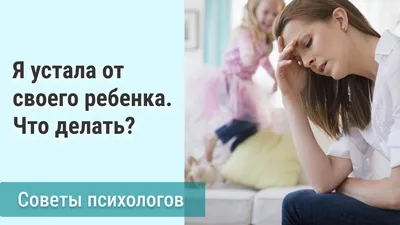 Я устала от своего ребенка. Что делать?

Советы психологов